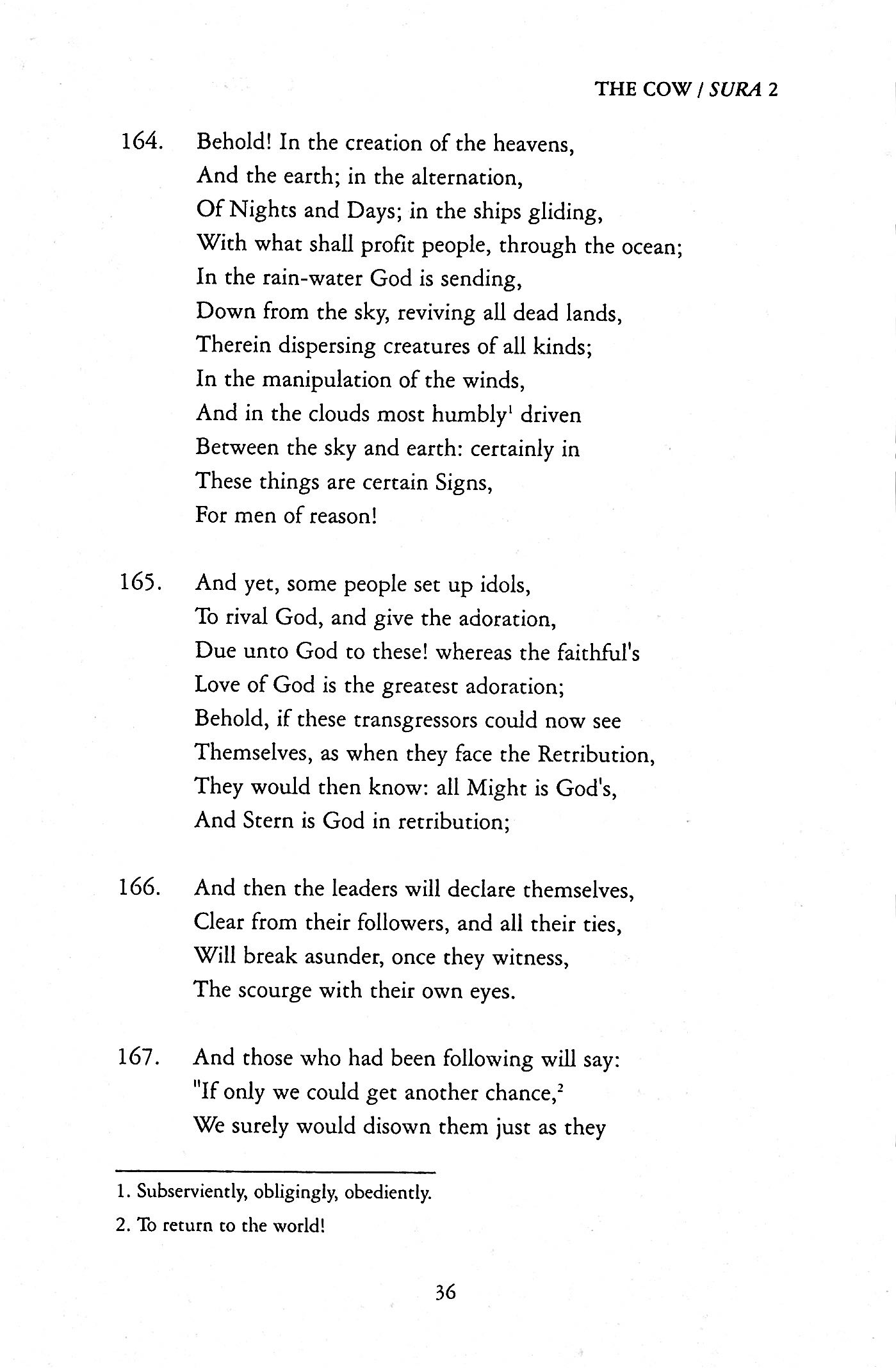 THE COW / SURA 2

164. Behold! In the creation of the heavens,
And the earth; in the alternation,
Of Nights and Days; in the ships gliding,
With what shall profit people, through the ocean;
In the rain-water God is sending,
Down from the sky, reviving all dead lands,
Therein dispersing creatures of all kinds;
In the manipulation of the winds,
And in the clouds most humbly$^1$ driven
Between the sky and earth: certainly in
These things are certain Signs,
For men of reason!

165. And yet, some people set up idols,
To rival God, and give the adoration,
Due unto God to these! whereas the faithful's
Love of God is the greatest adoration;
Behold, if these transgressors could now see
Themselves, as when they face the Retribution,
They would then know: all Might is God's,
And Stern is God in retribution;

166. And then the leaders will declare themselves,
Clear from their followers, and all their ties,
Will break asunder, once they witness,
The scourge with their own eyes.

167. And those who had been following will say:
"If only we could get another chance,$^2$
We surely would disown them just as they

1. Subserviently, obligingly, obediently.

2. To return to the world!

36